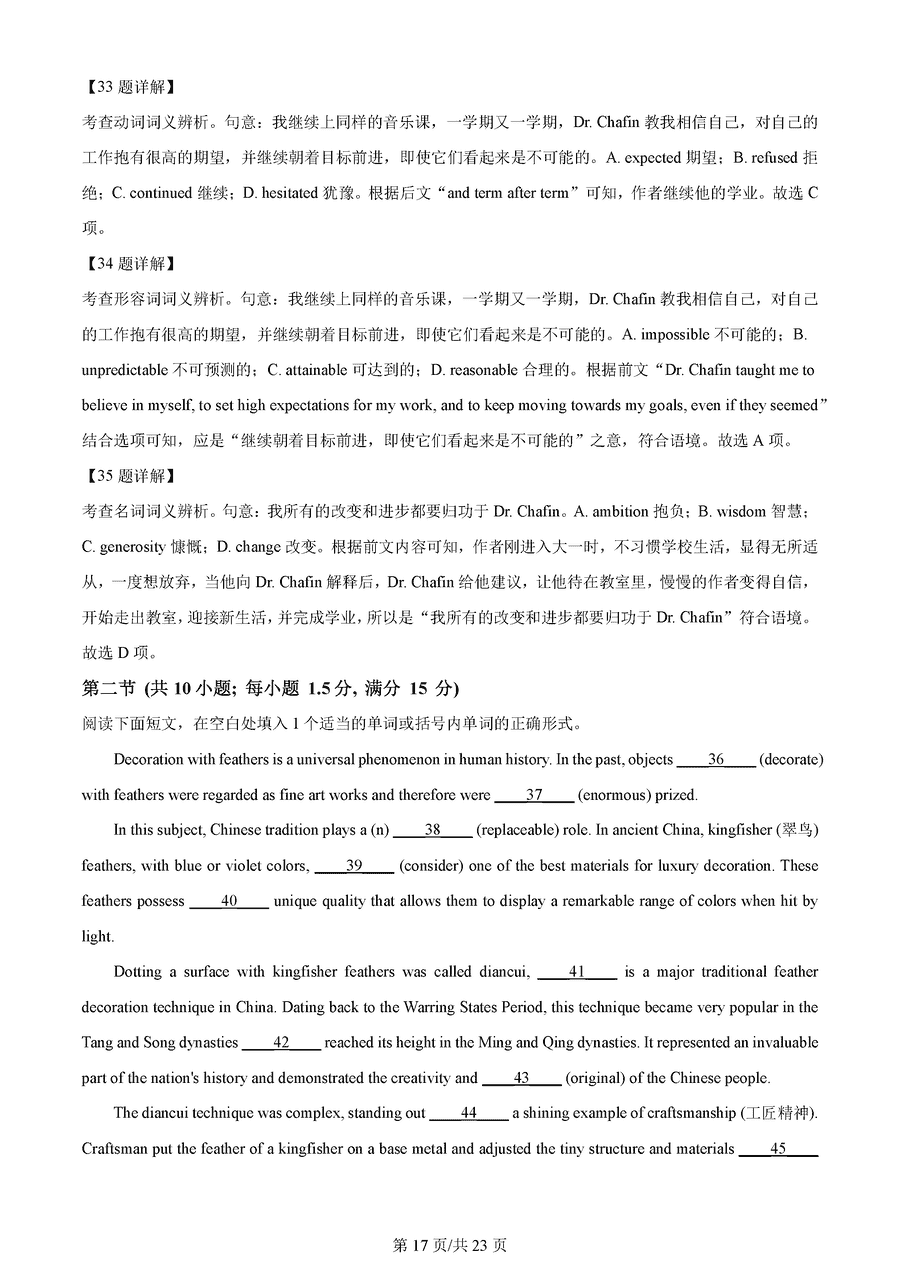 【33 题详解】

考查动词词义辨析。句意：我继续上同样的音乐课，一学期又一学期，Dr. Chafin 教我相信自己，对自己的工作抱有很高的期望，并继续朝着目标前进，即使它们看起来是不可能的。A. expected 期望；B. refused 拒绝；C. continued 继续；D. hesitated 犹豫。根据后文“and term after term”可知，作者继续他的学业。故选 C 项。

【34 题详解】

考查形容词词义辨析。句意：我继续上同样的音乐课，一学期又一学期，Dr. Chafin 教我相信自己，对自己的工作抱有很高的期望，并继续朝着目标前进，即使它们看起来是不可能的。A. impossible 不可能的；B. unpredictable 不可预测的；C. attainable 可达到的；D. reasonable 合理的。根据前文“Dr. Chafin taught me to believe in myself, to set high expectations for my work, and to keep moving towards my goals, even if they seemed”结合选项可知，应是“继续朝着目标前进，即使它们看起来是不可能的”之意，符合语境。故选 A 项。

【35 题详解】

考查名词词义辨析。句意：我所有的改变和进步都要归功于 Dr. Chafin。A. ambition 抱负；B. wisdom 智慧；C. generosity 慷慨；D. change 改变。根据前文内容可知，作者刚进入大一时，不习惯学校生活，显得无所适从，一度想放弃，当他向 Dr. Chafin 解释后，Dr. Chafin 给他建议，让他待在教室里，慢慢的作者变得自信，开始走出教室，迎接新生活，并完成学业，所以是“我所有的改变和进步都要归功于 Dr. Chafin”符合语境。故选 D 项。

第二节 (共 10 小题; 每小题 1.5 分, 满分 15 分)

阅读下面短文，在空白处填入 1 个适当的单词或括号内单词的正确形式。

Decoration with feathers is a universal phenomenon in human history. In the past, objects ____36____ (decorate) with feathers were regarded as fine art works and therefore were ____37____ (enormous) prized.

In this subject, Chinese tradition plays a (n) ____38____ (replaceable) role. In ancient China, kingfisher (翠鸟) feathers, with blue or violet colors, ____39____ (consider) one of the best materials for luxury decoration. These feathers possess ____40____ unique quality that allows them to display a remarkable range of colors when hit by light.

Dotting a surface with kingfisher feathers was called diancui, ____41____ is a major traditional feather decoration technique in China. Dating back to the Warring States Period, this technique became very popular in the Tang and Song dynasties ____42____ reached its height in the Ming and Qing dynasties. It represented an invaluable part of the nation's history and demonstrated the creativity and ____43____ (original) of the Chinese people.

The diancui technique was complex, standing out ____44____ a shining example of craftsmanship (工匠精神). Craftsman put the feather of a kingfisher on a base metal and adjusted the tiny structure and materials ____45____

第 17 页/共 23 页